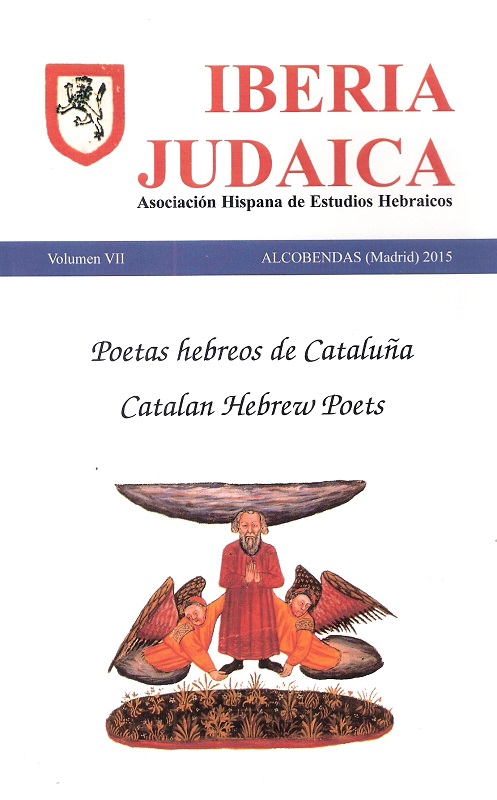 IBERIA JUDAICA
Asociación Hispana de Estudios Hebraicos

Volumen VII

ALCOBENDAS (Madrid) 2015

Poetas hebreos de Cataluña

Catalan Hebrew Poets